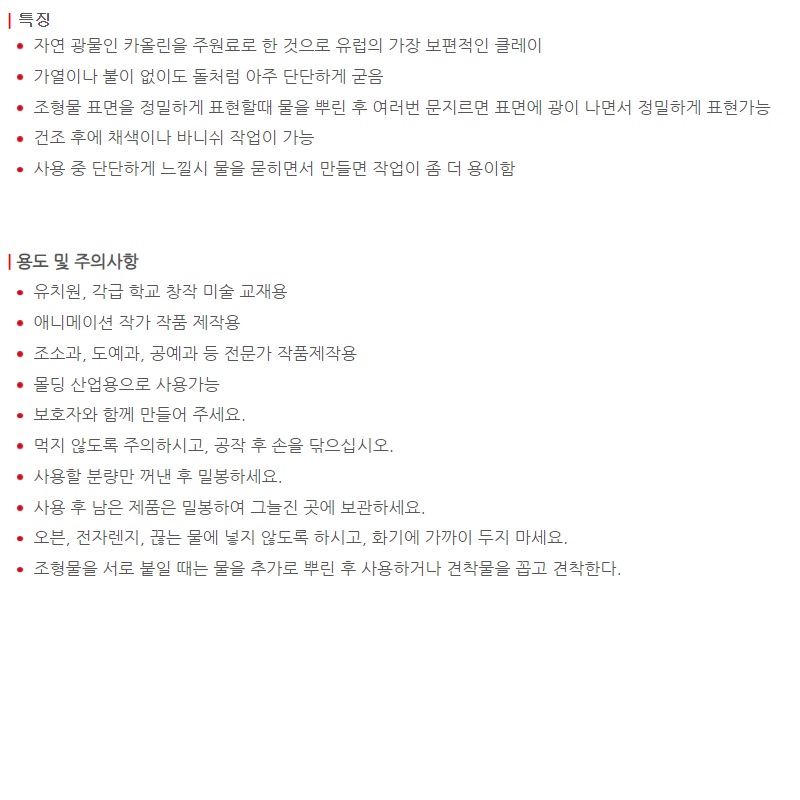 | 특징
• 자연 광물인 카올린을 주원료로 한 것으로 유럽의 가장 보편적인 클레이
• 가열이나 불이 없이도 돌처럼 아주 단단하게 굳음
• 조형물 표면을 정밀하게 표현할때 물을 뿌린 후 여러번 문지르면 표면에 광이 나면서 정밀하게 표현가능
• 건조 후에 채색이나 바니쉬 작업이 가능
• 사용 중 단단하게 느낄시 물을 묻히면서 만들면 작업이 좀 더 용이함

| 용도 및 주의사항
• 유치원, 각급 학교 창작 미술 교재용
• 애니메이션 작가 작품 제작용
• 조소과, 도예과, 공예과 등 전문가 작품제작용
• 몰딩 산업용으로 사용가능
• 보호자와 함께 만들어 주세요.
• 먹지 않도록 주의하시고, 공작 후 손을 닦으십시오.
• 사용할 분량만 꺼낸 후 밀봉하세요.
• 사용 후 남은 제품은 밀봉하여 그늘진 곳에 보관하세요.
• 오븐, 전자렌지, 끊는 물에 넣지 않도록 하시고, 화기에 가까이 두지 마세요.
• 조형물을 서로 붙일 때는 물을 추가로 뿌린 후 사용하거나 견착물을 꼽고 견착한다.